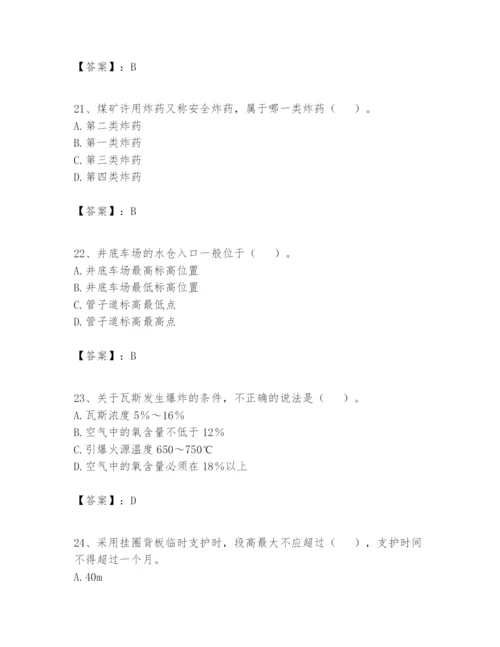 【答案】：B

21、煤矿许用炸药又称安全炸药，属于哪一类炸药（　）。
A. 第二类炸药
B. 第一类炸药
C. 第三类炸药
D. 第四类炸药

【答案】：B

22、井底车场的水仓入口一般位于（　）。
A. 井底车场最高标高位置
B. 井底车场最低标高位置
C. 管子道标高最低点
D. 管子道标高最高点

【答案】：B

23、关于瓦斯发生爆炸的条件，不正确的说法是（　）。
A. 瓦斯浓度 5%～16%
B. 空气中的氧含量不低于 12%
C. 引爆火源温度 650～750℃
D. 空气中的氧含量必须在 18%以上

【答案】：D

24、采用挂圈背板临时支护时，段高最大不应超过（　），支护时间不得超过一个月。
A. 40m